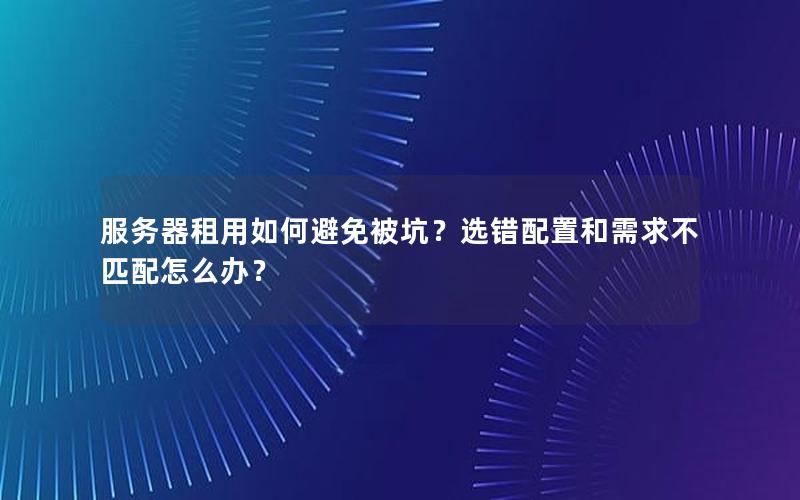 服务器租用如何避免被坑？选错配置和需求不匹配怎么办？